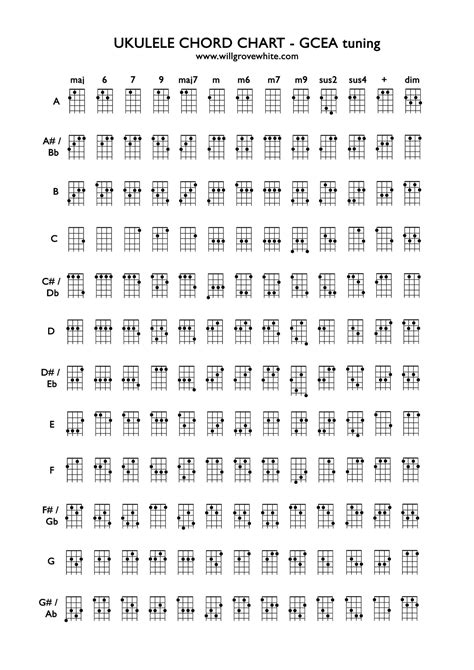 UKULELE CHORD CHART - GCEA tuning

www.willgrovewhite.com

maj 6 7 9 maj7 m m6 m7 m9 sus2 sus4 + dim

A

A# / Bb

B

C

C# / Db

D

D# / Eb

E

F

F# / Gb

G

G# / Ab